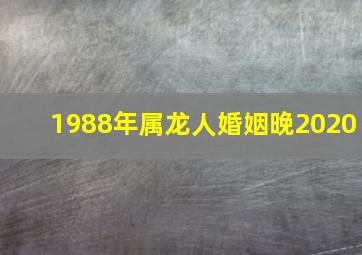 1988年属龙人婚姻晚2020